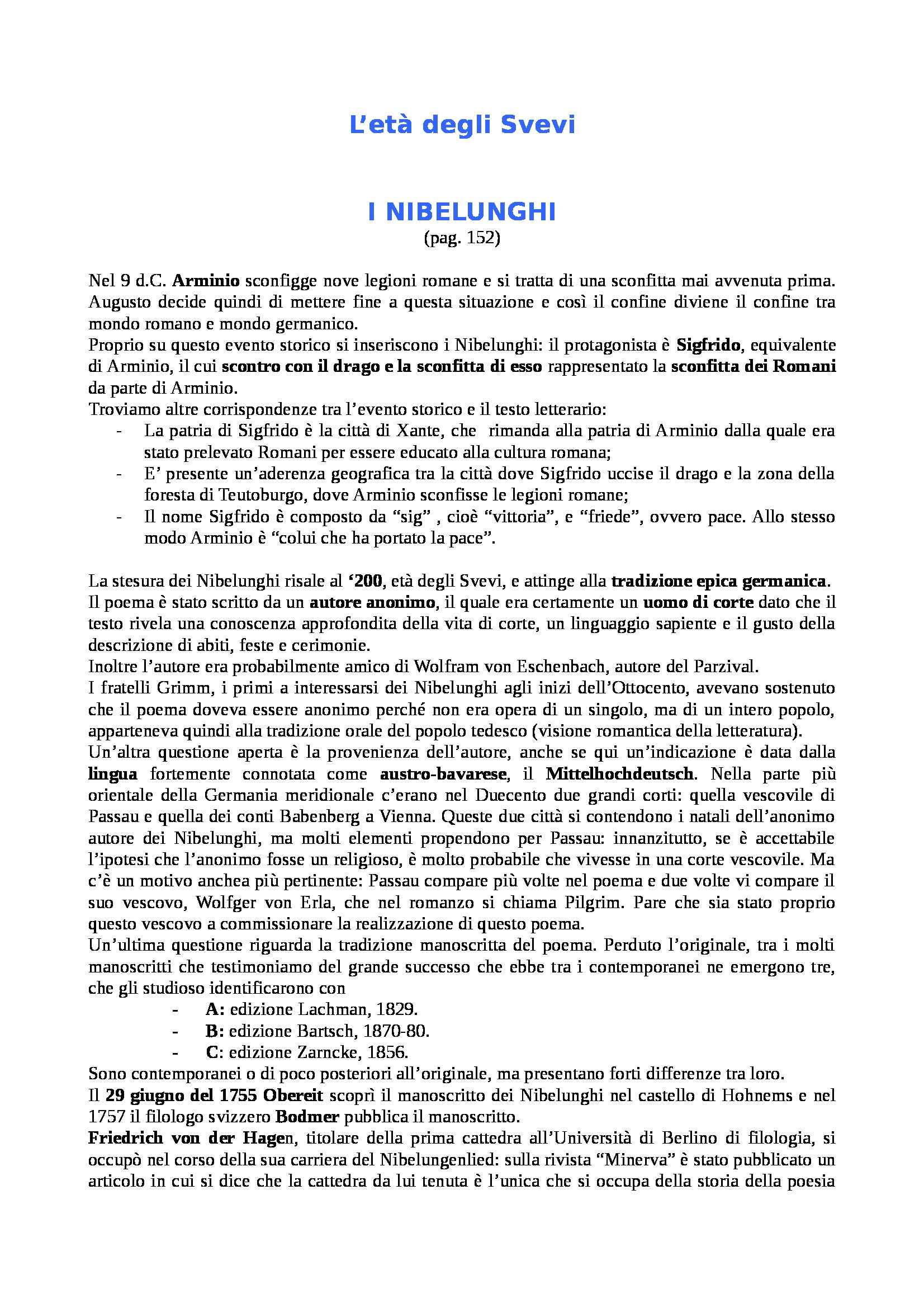 L'età degli Svevi

I NIBELUNGHI
(pag. 152)

Nel 9 d.C. Arminio sconfigge nove legioni romane e si tratta di una sconfitta mai avvenuta prima. Augusto decide quindi di mettere fine a questa situazione e così il confine diviene il confine tra mondo romano e mondo germanico.
Proprio su questo evento storico si inseriscono i Nibelunghi: il protagonista è Sigfrido, equivalente di Arminio, il cui scontro con il drago e la sconfitta di esso rappresentato la sconfitta dei Romani da parte di Arminio.
Troviamo altre corrispondenze tra l'evento storico e il testo letterario:
- La patria di Sigfrido è la città di Xante, che rimanda alla patria di Arminio dalla quale era stato prelevato Romani per essere educato alla cultura romana;
- E' presente un'aderenza geografica tra la città dove Sigfrido uccise il drago e la zona della foresta di Teutoburgo, dove Arminio sconfisse le legioni romane;
- Il nome Sigfrido è composto da "sig" , cioè "vittoria", e "friede", ovvero pace. Allo stesso modo Arminio è "colui che ha portato la pace".

La stesura dei Nibelunghi risale al '200, età degli Svevi, e attinge alla tradizione epica germanica. Il poema è stato scritto da un autore anonimo, il quale era certamente un uomo di corte dato che il testo rivela una conoscenza approfondita della vita di corte, un linguaggio sapiente e il gusto della descrizione di abiti, feste e cerimonie.
Inoltre l'autore era probabilmente amico di Wolfram von Eschenbach, autore del Parzival.
I fratelli Grimm, i primi a interessarsi dei Nibelunghi agli inizi dell'Ottocento, avevano sostenuto che il poema doveva essere anonimo perché non era opera di un singolo, ma di un intero popolo, apparteneva quindi alla tradizione orale del popolo tedesco (visione romantica della letteratura).
Un'altra questione aperta è la provenienza dell'autore, anche se qui un'indicazione è data dalla lingua fortemente connotata come austro-bavarese, il Mittelhochdeutsch. Nella parte più orientale della Germania meridionale c'erano nel Duecento due grandi corti: quella vescovile di Passau e quella dei conti Babenberg a Vienna. Queste due città si contendono i natali dell'anonimo autore dei Nibelunghi, ma molti elementi propendono per Passau: innanzitutto, se è accettabile l'ipotesi che l'anonimo fosse un religioso, è molto probabile che vivesse in una corte vescovile. Ma c'è un motivo anchea più pertinente: Passau compare più volte nel poema e due volte vi compare il suo vescovo, Wolfger von Erla, che nel romanzo si chiama Pilgrim. Pare che sia stato proprio questo vescovo a commissionare la realizzazione di questo poema.
Un'ultima questione riguarda la tradizione manoscritta del poema. Perduto l'originale, tra i molti manoscritti che testimoniamo del grande successo che ebbe tra i contemporanei ne emergono tre, che gli studioso identificarono con
- A: edizione Lachman, 1829.
- B: edizione Bartsch, 1870-80.
- C: edizione Zarncke, 1856.
Sono contemporanei o di poco posteriori all'originale, ma presentano forti differenze tra loro.
Il 29 giugno del 1755 Obereit scoprì il manoscritto dei Nibelunghi nel castello di Hohnems e nel 1757 il filologo svizzero Bodmer pubblica il manoscritto.
Friedrich von der Hagen, titolare della prima cattedra all'Università di Berlino di filologia, si occupò nel corso della sua carriera del Nibelungenlied: sulla rivista "Minerva" è stato pubblicato un articolo in cui si dice che la cattedra da lui tenuta è l'unica che si occupa della storia della poesia